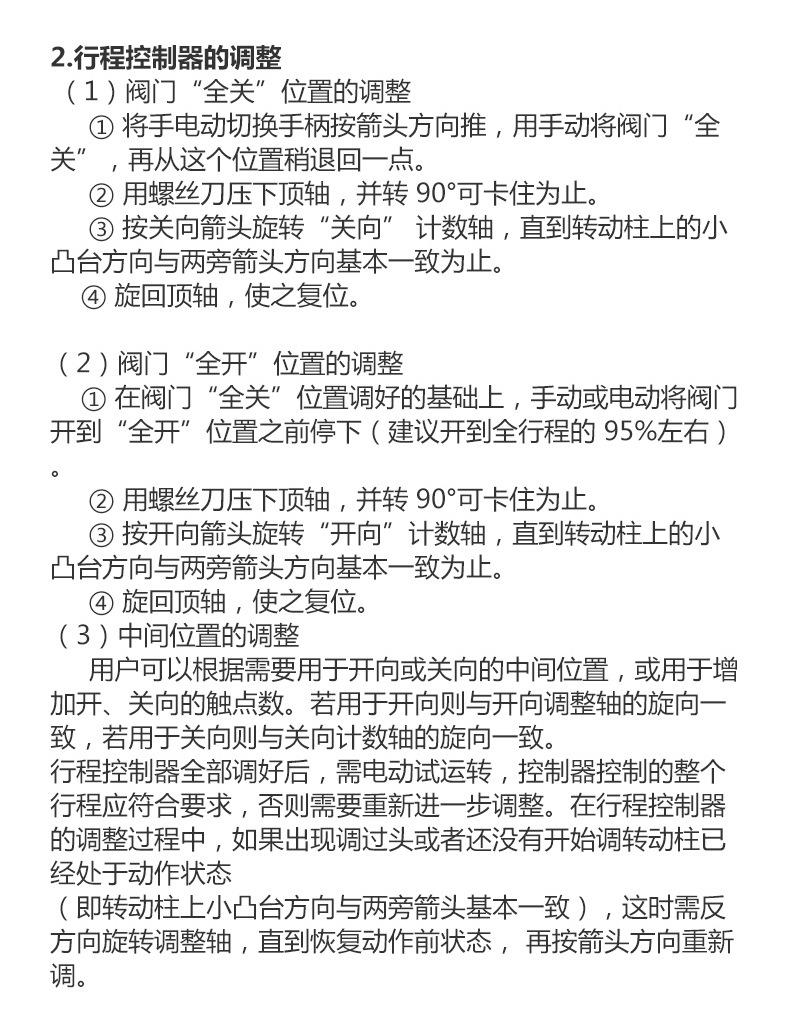 2.行程控制器的调整

（1）阀门“全关”位置的调整

① 将手电动切换手柄按箭头方向推，用手动将阀门“全关”，再从这个位置稍退回一点。

② 用螺丝刀压下顶轴，并转 90°可卡住为止。

③ 按关向箭头旋转“关向” 计数轴，直到转动柱上的小凸台方向与两旁箭头方向基本一致为止。

④ 旋回顶轴，使之复位。

（2）阀门“全开”位置的调整

① 在阀门“全关”位置调好的基础上，手动或电动将阀门开到“全开”位置之前停下（建议开到全行程的 95%左右）。

② 用螺丝刀压下顶轴，并转 90°可卡住为止。

③ 按开向箭头旋转“开向”计数轴，直到转动柱上的小凸台方向与两旁箭头方向基本一致为止。

④ 旋回顶轴，使之复位。

（3）中间位置的调整

用户可以根据需要用于开向或关向的中间位置，或用于增加开、关向的触点数。若用于开向则与开向调整轴的旋向一致，若用于关向则与关向计数轴的旋向一致。

行程控制器全部调好后，需电动试运转，控制器控制的整个行程应符合要求，否则需要重新进一步调整。在行程控制器的调整过程中，如果出现调过头或者还没有开始调转动柱已经处于动作状态

（即转动柱上小凸台方向与两旁箭头基本一致），这时需反方向旋转调整轴，直到恢复动作前状态， 再按箭头方向重新调。